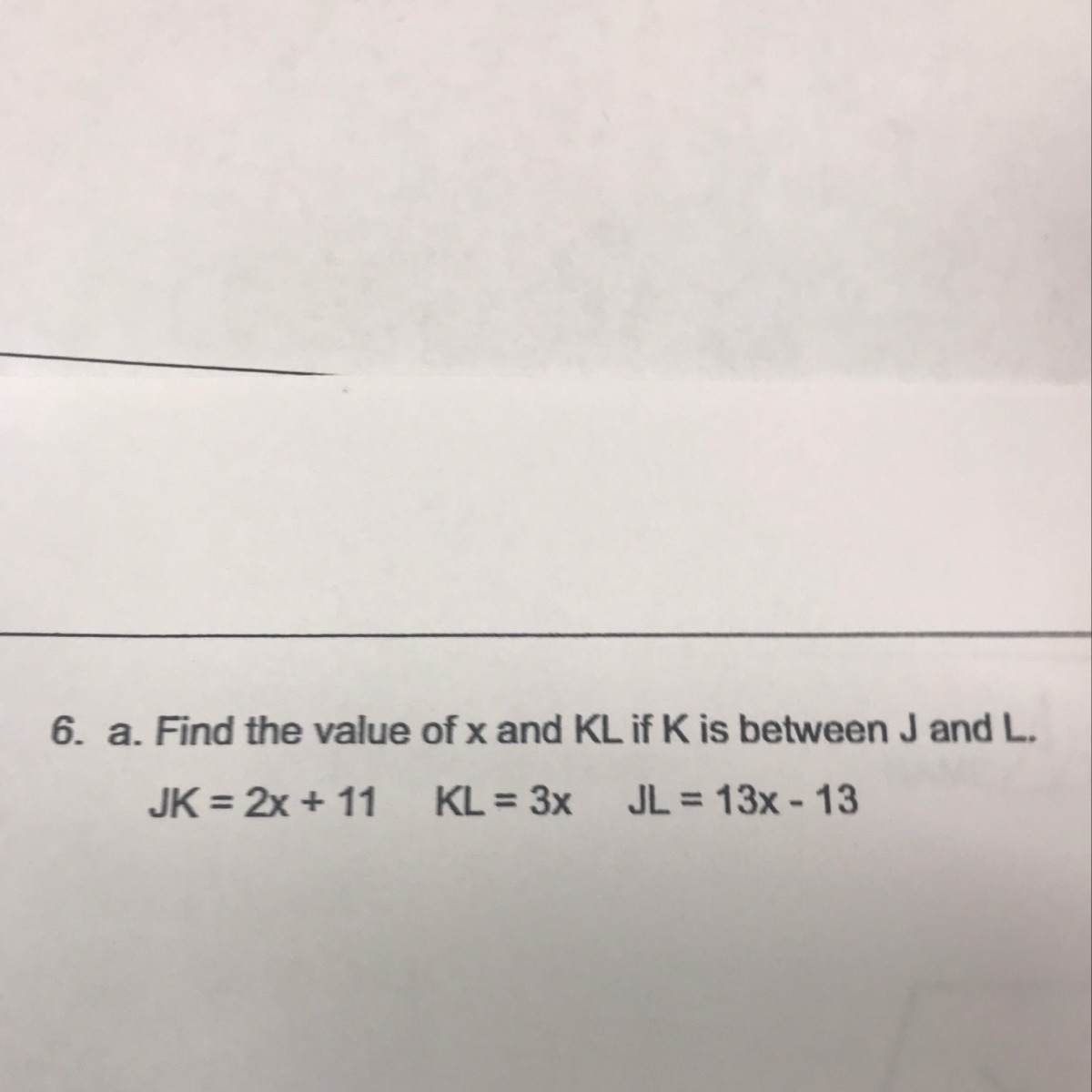 6. a. Find the value of x and KL if K is between J and L.

$JK = 2x + 11$   $KL = 3x$   $JL = 13x - 13$